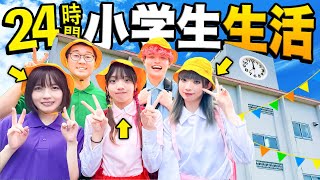 24時間小学生生活